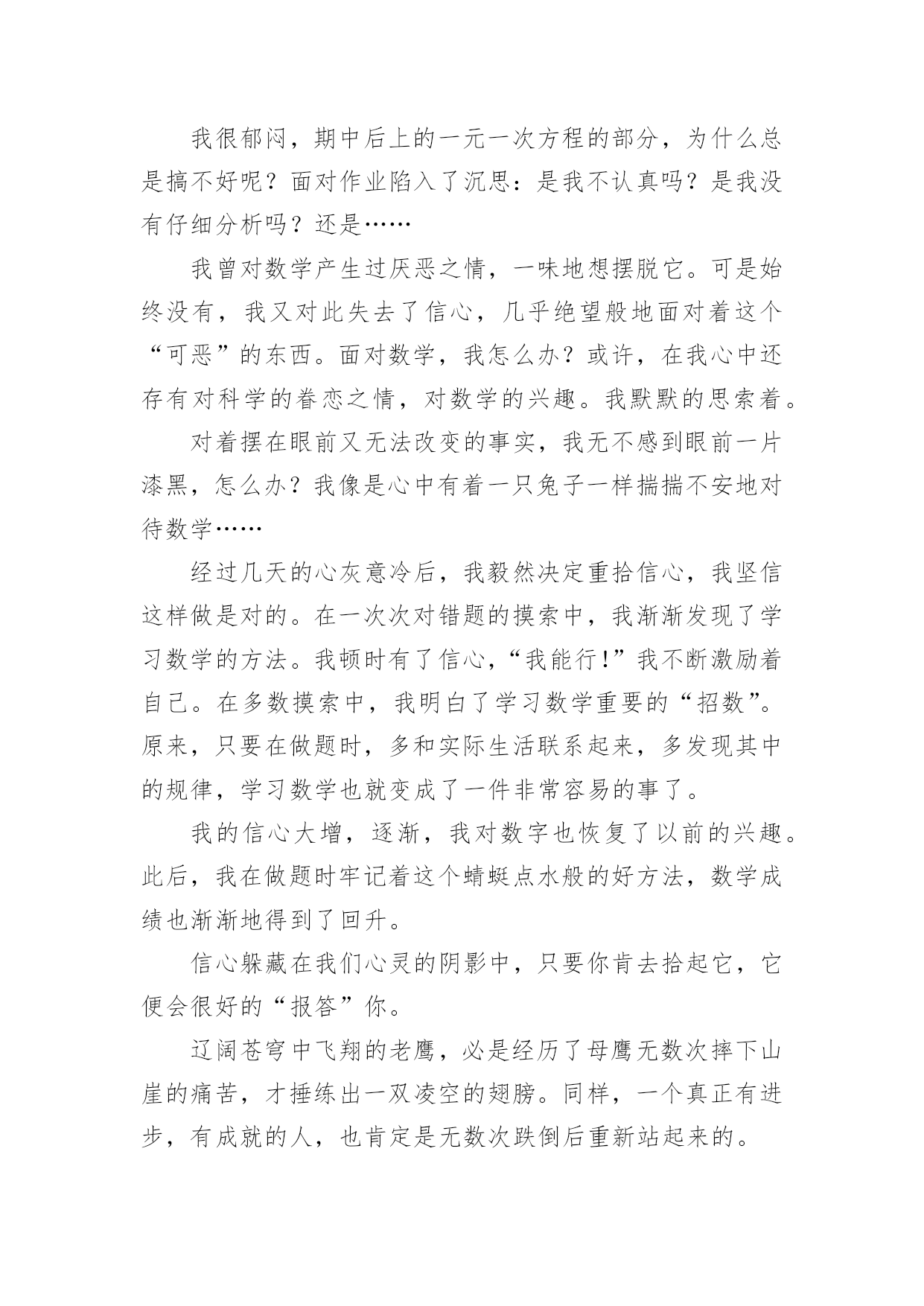 我很郁闷，期中后上的一元一次方程的部分，为什么总是搞不好呢？面对作业陷入了沉思：是我不认真吗？是我没有仔细分析吗？还是……

我曾对数学产生过厌恶之情，一味地想摆脱它。可是始终没有，我又对此失去了信心，几乎绝望般地面对着这个“可恶”的东西。面对数学，我怎么办？或许，在我心中还存有对科学的眷恋之情，对数学的兴趣。我默默的思索着。

对着摆在眼前又无法改变的事实，我无不感到眼前一片漆黑，怎么办？我像是心中有着一只兔子一样揣揣不安地对待数学……

经过几天的心灰意冷后，我毅然决定重拾信心，我坚信这样做是对的。在一次次对错题的摸索中，我渐渐发现了学习数学的方法。我顿时有了信心，“我能行!”我不断激励着自己。在多数摸索中，我明白了学习数学重要的“招数”。原来，只要在做题时，多和实际生活联系起来，多发现其中的规律，学习数学也就变成了一件非常容易的事了。

我的信心大增，逐渐，我对数字也恢复了以前的兴趣。此后，我在做题时牢记着这个蜻蜓点水般的好方法，数学成绩也渐渐地得到了回升。

信心躲藏在我们心灵的阴影中，只要你肯去拾起它，它便会很好的“报答”你。

辽阔苍穹中飞翔的老鹰，必是经历了母鹰无数次摔下山崖的痛苦，才捶练出一双凌空的翅膀。同样，一个真正有进步，有成就的人，也肯定是无数次跌倒后重新站起来的。